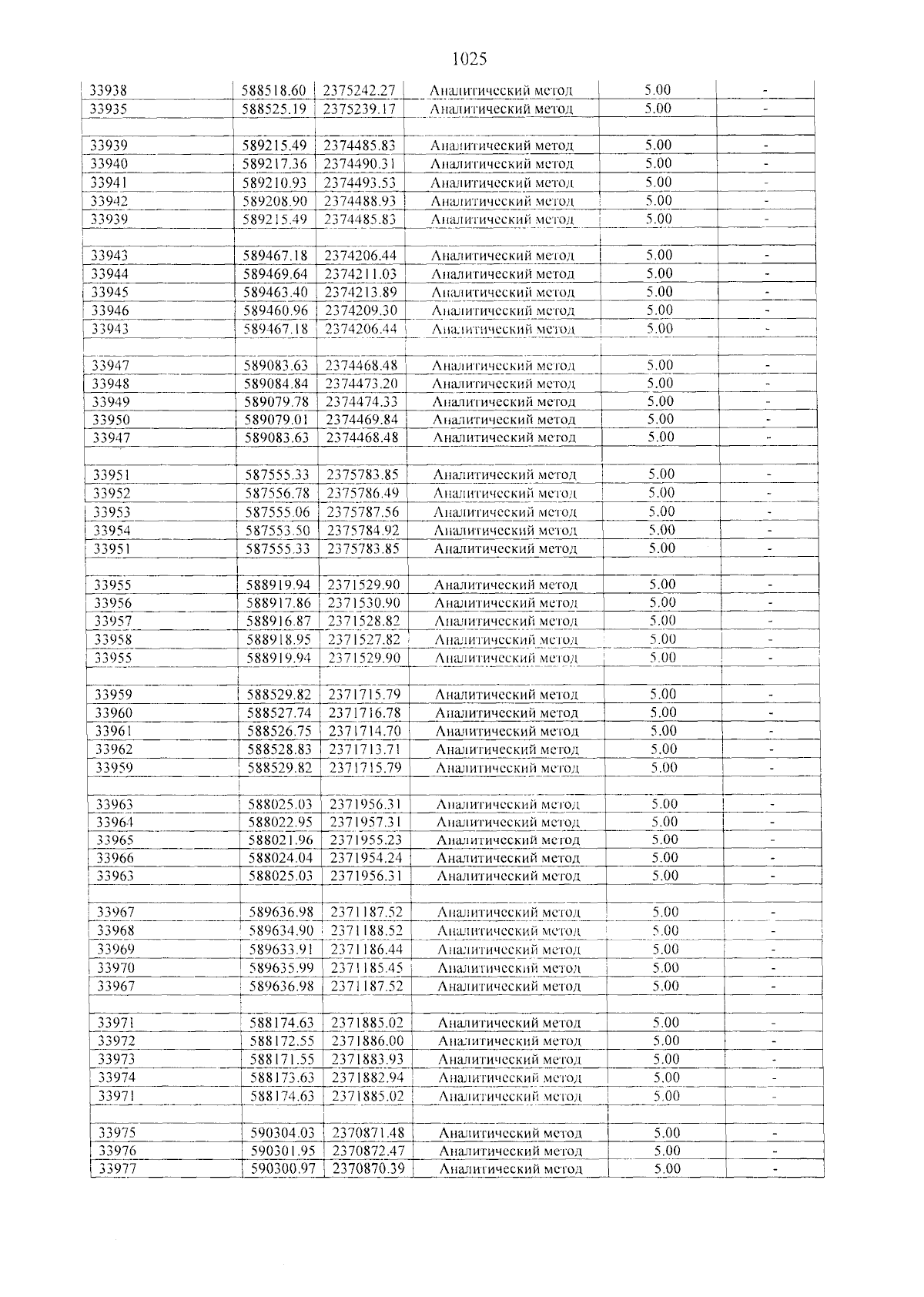 1025

| 33938 | 588518.60 | 2375242.27 | Аналитический метод | 5.00 | - |
|---|---|---|---|---|---|
| 33935 | 588525.19 | 2375239.17 | Аналитический метод | 5.00 | - |
| | | | | | |
| 33939 | 589215.49 | 2374485.83 | Аналитический метод | 5.00 | - |
| 33940 | 589217.36 | 2374490.31 | Аналитический метод | 5.00 | - |
| 33941 | 589210.93 | 2374493.53 | Аналитический метод | 5.00 | - |
| 33942 | 589208.90 | 2374488.93 | Аналитический метод | 5.00 | - |
| 33939 | 589215.49 | 2374485.83 | Аналитический метод | 5.00 | - |
| | | | | | |
| 33943 | 589467.18 | 2374206.44 | Аналитический метод | 5.00 | - |
| 33944 | 589469.64 | 2374211.03 | Аналитический метод | 5.00 | - |
| 33945 | 589463.40 | 2374213.89 | Аналитический метод | 5.00 | - |
| 33946 | 589460.96 | 2374209.30 | Аналитический метод | 5.00 | - |
| 33943 | 589467.18 | 2374206.44 | Аналитический метод | 5.00 | - |
| | | | | | |
| 33947 | 589083.63 | 2374468.48 | Аналитический метод | 5.00 | - |
| 33948 | 589084.84 | 2374473.20 | Аналитический метод | 5.00 | - |
| 33949 | 589079.78 | 2374474.33 | Аналитический метод | 5.00 | - |
| 33950 | 589079.01 | 2374469.84 | Аналитический метод | 5.00 | - |
| 33947 | 589083.63 | 2374468.48 | Аналитический метод | 5.00 | - |
| | | | | | |
| 33951 | 587555.33 | 2375783.85 | Аналитический метод | 5.00 | - |
| 33952 | 587556.78 | 2375786.49 | Аналитический метод | 5.00 | - |
| 33953 | 587555.06 | 2375787.56 | Аналитический метод | 5.00 | - |
| 33954 | 587553.50 | 2375784.92 | Аналитический метод | 5.00 | - |
| 33951 | 587555.33 | 2375783.85 | Аналитический метод | 5.00 | - |
| | | | | | |
| 33955 | 588919.94 | 2371529.90 | Аналитический метод | 5.00 | - |
| 33956 | 588917.86 | 2371530.90 | Аналитический метод | 5.00 | - |
| 33957 | 588916.87 | 2371528.82 | Аналитический метод | 5.00 | - |
| 33958 | 588918.95 | 2371527.82 | Аналитический метод | 5.00 | - |
| 33955 | 588919.94 | 2371529.90 | Аналитический метод | 5.00 | - |
| | | | | | |
| 33959 | 588529.82 | 2371715.79 | Аналитический метод | 5.00 | - |
| 33960 | 588527.74 | 2371716.78 | Аналитический метод | 5.00 | - |
| 33961 | 588526.75 | 2371714.70 | Аналитический метод | 5.00 | - |
| 33962 | 588528.83 | 2371713.71 | Аналитический метод | 5.00 | - |
| 33959 | 588529.82 | 2371715.79 | Аналитический метод | 5.00 | - |
| | | | | | |
| 33963 | 588025.03 | 2371956.31 | Аналитический метод | 5.00 | - |
| 33964 | 588022.95 | 2371957.31 | Аналитический метод | 5.00 | - |
| 33965 | 588021.96 | 2371955.23 | Аналитический метод | 5.00 | - |
| 33966 | 588024.04 | 2371954.24 | Аналитический метод | 5.00 | - |
| 33963 | 588025.03 | 2371956.31 | Аналитический метод | 5.00 | - |
| | | | | | |
| 33967 | 589636.98 | 2371187.52 | Аналитический метод | 5.00 | - |
| 33968 | 589634.90 | 2371188.52 | Аналитический метод | 5.00 | - |
| 33969 | 589633.91 | 2371186.44 | Аналитический метод | 5.00 | - |
| 33970 | 589635.99 | 2371185.45 | Аналитический метод | 5.00 | - |
| 33967 | 589636.98 | 2371187.52 | Аналитический метод | 5.00 | - |
| | | | | | |
| 33971 | 588174.63 | 2371885.02 | Аналитический метод | 5.00 | - |
| 33972 | 588172.55 | 2371886.00 | Аналитический метод | 5.00 | - |
| 33973 | 588171.55 | 2371883.93 | Аналитический метод | 5.00 | - |
| 33974 | 588173.63 | 2371882.94 | Аналитический метод | 5.00 | - |
| 33971 | 588174.63 | 2371885.02 | Аналитический метод | 5.00 | - |
| | | | | | |
| 33975 | 590304.03 | 2370871.48 | Аналитический метод | 5.00 | - |
| 33976 | 590301.95 | 2370872.47 | Аналитический метод | 5.00 | - |
| 33977 | 590300.97 | 2370870.39 | Аналитический метод | 5.00 | - |